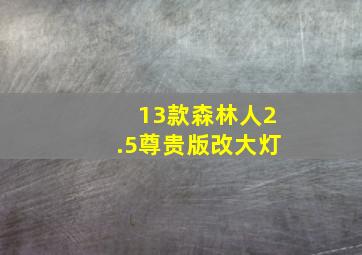 13款森林人2.5尊贵版改大灯